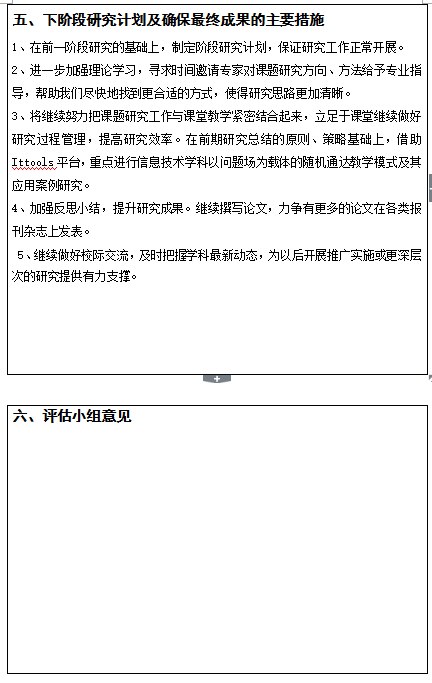 五、下阶段研究计划及确保最终成果的主要措施

1、在前一阶段研究的基础上，制定阶段研究计划，保证研究工作正常开展。

2、进一步加强理论学习，寻求时间邀请专家对课题研究方向、方法给予专业指导，帮助我们尽快地找到更合适的方式，使得研究思路更加清晰。

3、将继续努力把课题研究工作与课堂教学紧密结合起来，立足于课堂继续做好研究过程管理，提高研究效率。在前期研究总结的原则、策略基础上，借助Ittools平台，重点进行信息技术学科以问题场为载体的随机通达教学模式及其应用案例研究。

4、加强反思小结，提升研究成果。继续撰写论文，力争有更多的论文在各类报刊杂志上发表。

5、继续做好校际交流，及时把握学科最新动态，为以后开展推广实施或更深层次的研究提供有力支撑。

六、评估小组意见